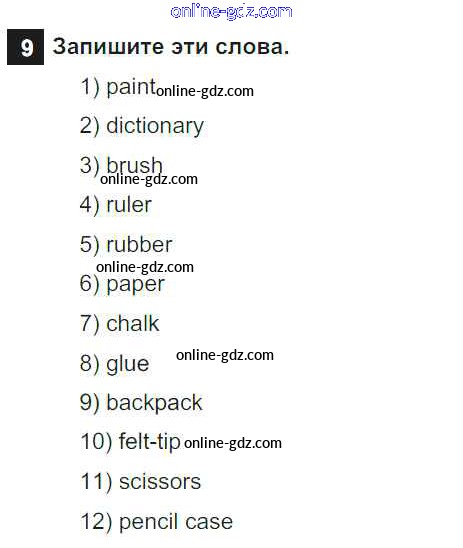 9 Запишите эти слова.

1) paint
2) dictionary
3) brush
4) ruler
5) rubber
6) paper
7) chalk
8) glue
9) backpack
10) felt-tip
11) scissors
12) pencil case

online-gdz.com